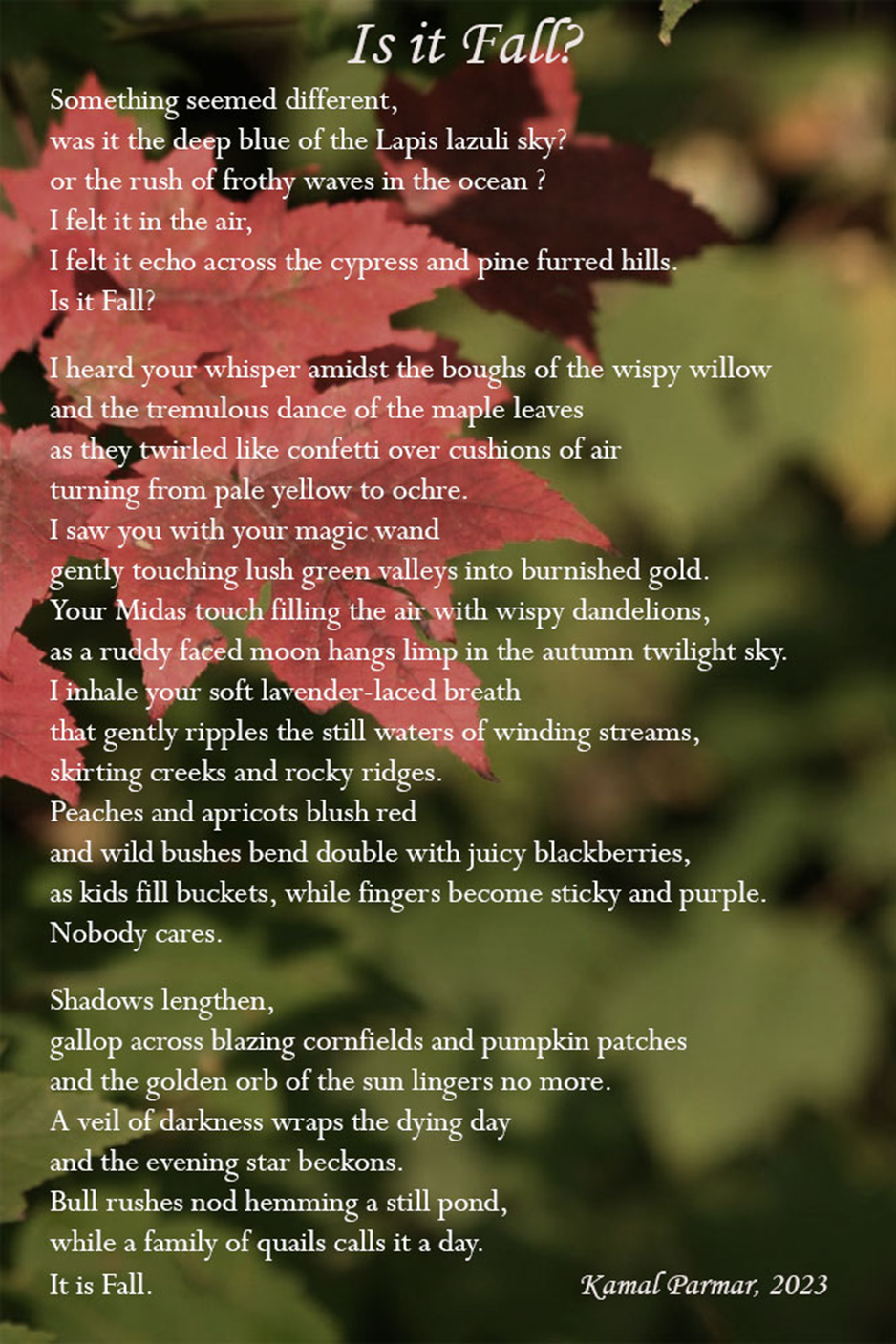 Is it Fall?

Something seemed different,
was it the deep blue of the Lapis lazuli sky?
or the rush of frothy waves in the ocean ?
I felt it in the air,
I felt it echo across the cypress and pine furred hills.
Is it Fall?

I heard your whisper amidst the boughs of the wispy willow
and the tremulous dance of the maple leaves
as they twirled like confetti over cushions of air
turning from pale yellow to ochre.
I saw you with your magic wand
gently touching lush green valleys into burnished gold.
Your Midas touch filling the air with wispy dandelions,
as a ruddy faced moon hangs limp in the autumn twilight sky.
I inhale your soft lavender-laced breath
that gently ripples the still waters of winding streams,
skirting creeks and rocky ridges.
Peaches and apricots blush red
and wild bushes bend double with juicy blackberries,
as kids fill buckets, while fingers become sticky and purple.
Nobody cares.

Shadows lengthen,
gallop across blazing cornfields and pumpkin patches
and the golden orb of the sun lingers no more.
A veil of darkness wraps the dying day
and the evening star beckons.
Bull rushes nod hemming a still pond,
while a family of quails calls it a day.
It is Fall.

Kamal Parmar, 2023